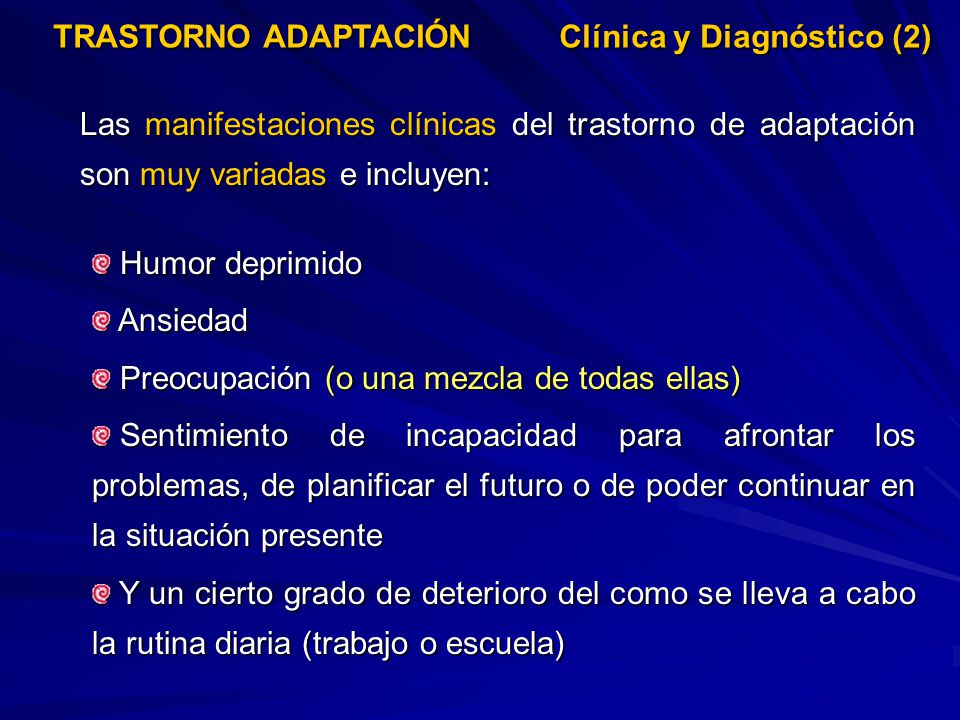 TRASTORNO ADAPTACIÓN Clínica y Diagnóstico (2)

Las manifestaciones clínicas del trastorno de adaptación son muy variadas e incluyen:

Humor deprimido

Ansiedad

Preocupación (o una mezcla de todas ellas)

Sentimiento de incapacidad para afrontar los problemas, de planificar el futuro o de poder continuar en la situación presente

Y un cierto grado de deterioro del como se lleva a cabo la rutina diaria (trabajo o escuela)